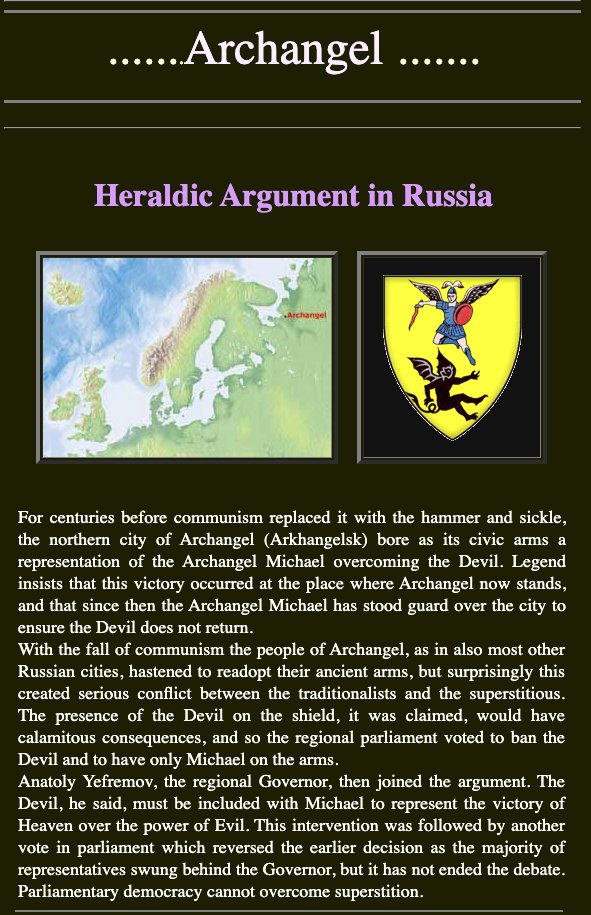 .......Archangel .......

Heraldic Argument in Russia

Archangel

For centuries before communism replaced it with the hammer and sickle, the northern city of Archangel (Arkhangelsk) bore as its civic arms a representation of the Archangel Michael overcoming the Devil. Legend insists that this victory occurred at the place where Archangel now stands, and that since then the Archangel Michael has stood guard over the city to ensure the Devil does not return.
With the fall of communism the people of Archangel, as in also most other Russian cities, hastened to readopt their ancient arms, but surprisingly this created serious conflict between the traditionalists and the superstitious. The presence of the Devil on the shield, it was claimed, would have calamitous consequences, and so the regional parliament voted to ban the Devil and to have only Michael on the arms.
Anatoly Yefremov, the regional Governor, then joined the argument. The Devil, he said, must be included with Michael to represent the victory of Heaven over the power of Evil. This intervention was followed by another vote in parliament which reversed the earlier decision as the majority of representatives swung behind the Governor, but it has not ended the debate. Parliamentary democracy cannot overcome superstition.